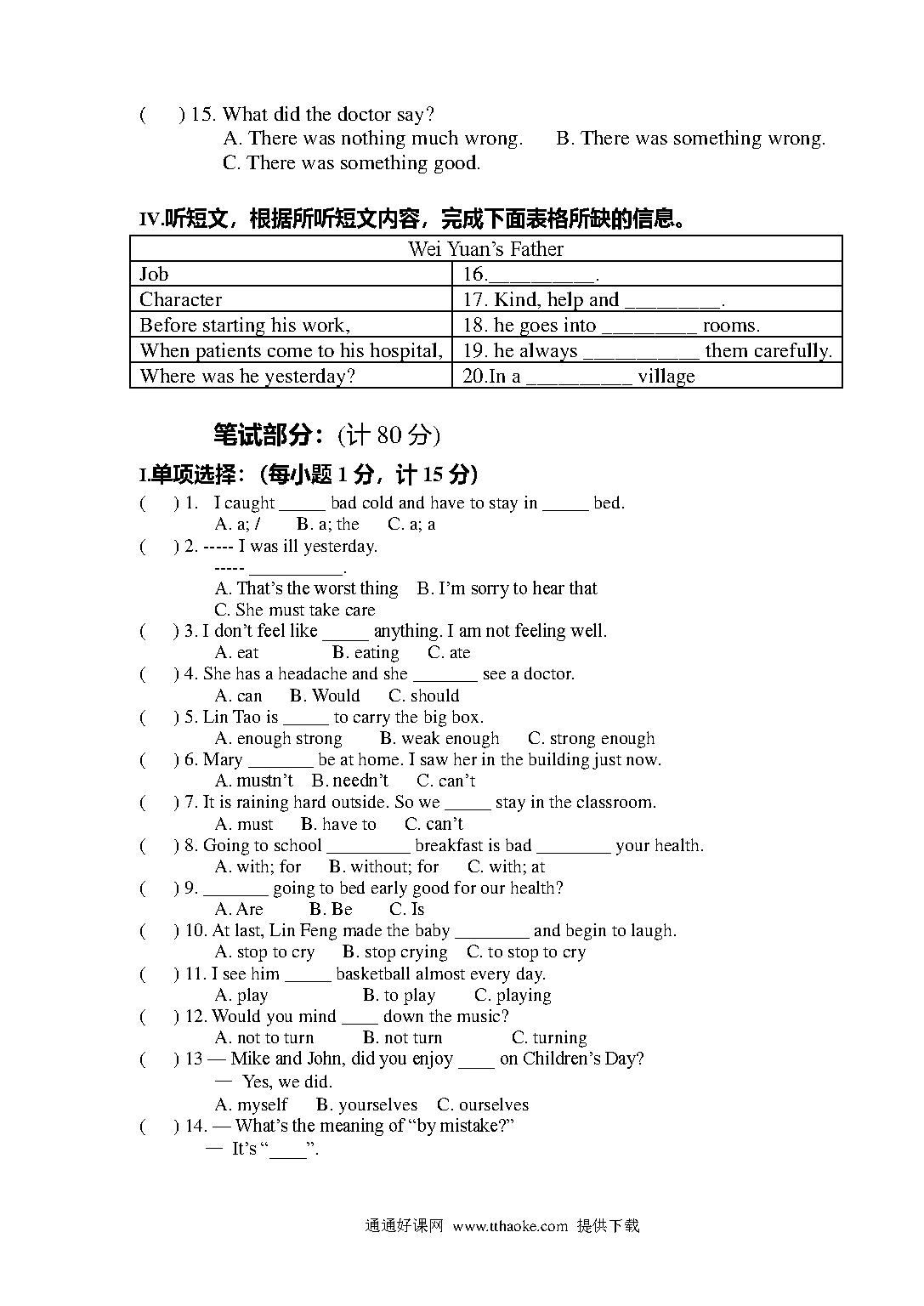 (　 ) 15. What did the doctor say?
A. There was nothing much wrong.　　B. There was something wrong.
C. There was something good.

IV.听短文，根据所听短文内容，完成下面表格所缺的信息。

| Wei Yuan's Father | |
|---|---|
| Job | 16.__________. |
| Character | 17. Kind, help and _________. |
| Before starting his work, | 18. he goes into _________ rooms. |
| When patients come to his hospital, | 19. he always ___________ them carefully. |
| Where was he yesterday? | 20.In a __________ village |

笔试部分：(计 80 分)

I.单项选择：(每小题 1 分，计 15 分)
(　 ) 1. I caught _____ bad cold and have to stay in _____ bed.
A. a; /　B. a; the　C. a; a
(　 ) 2. ----- I was ill yesterday.
----- __________.
A. That's the worst thing　B. I'm sorry to hear that
C. She must take care
(　 ) 3. I don't feel like _____ anything. I am not feeling well.
A. eat　B. eating　C. ate
(　 ) 4. She has a headache and she _______ see a doctor.
A. can　B. Would　C. should
(　 ) 5. Lin Tao is _____ to carry the big box.
A. enough strong　B. weak enough　C. strong enough
(　 ) 6. Mary _______ be at home. I saw her in the building just now.
A. mustn't　B. needn't　C. can't
(　 ) 7. It is raining hard outside. So we _____ stay in the classroom.
A. must　B. have to　C. can't
(　 ) 8. Going to school _________ breakfast is bad ________ your health.
A. with; for　B. without; for　C. with; at
(　 ) 9. _______ going to bed early good for our health?
A. Are　B. Be　C. Is
(　 ) 10. At last, Lin Feng made the baby ________ and begin to laugh.
A. stop to cry　B. stop crying　C. to stop to cry
(　 ) 11. I see him _____ basketball almost every day.
A. play　B. to play　C. playing
(　 ) 12. Would you mind ____ down the music?
A. not to turn　B. not turn　C. turning
(　 ) 13 — Mike and John, did you enjoy ____ on Children's Day?
— Yes, we did.
A. myself　B. yourselves　C. ourselves
(　 ) 14. — What's the meaning of "by mistake?"
— It's "____".

通通好课网 www.tthaoke.com 提供下载